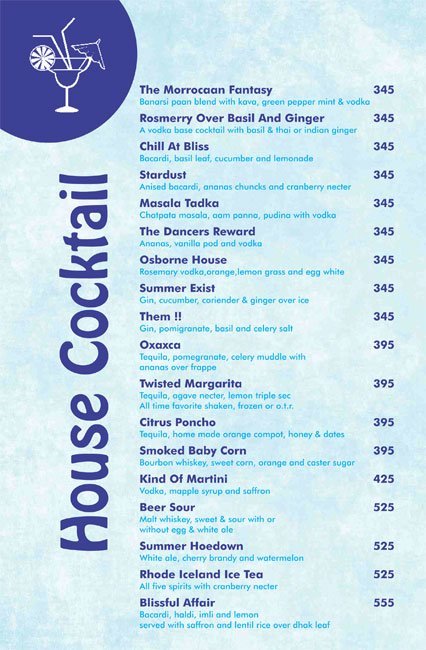 House Cocktail

The Morrocaan Fantasy 345
Banarsi paan blend with kava, green pepper mint & vodka

Rosmerry Over Basil And Ginger 345
A vodka base cocktail with basil & thai or indian ginger

Chill At Bliss 345
Bacardi, basil leaf, cucumber and lemonade

Stardust 345
Anised bacardi, ananas chuncks and cranberry necter

Masala Tadka 345
Chatpata masala, aam panna, pudina with vodka

The Dancers Reward 345
Ananas, vanilla pod and vodka

Osborne House 345
Rosemary vodka,orange,lemon grass and egg white

Summer Exist 345
Gin, cucumber, coriender & ginger over ice

Them !! 345
Gin, pomigranate, basil and celery salt

Oxaxca 395
Tequila, pomegranate, celery muddle with ananas over frappe

Twisted Margarita 395
Tequila, agave necter, lemon triple sec
All time favorite shaken, frozen or o.t.r.

Citrus Poncho 395
Tequila, home made orange compot, honey & dates

Smoked Baby Corn 395
Bourbon whiskey, sweet corn, orange and caster sugar

Kind Of Martini 425
Vodka, mapple syrup and saffron

Beer Sour 525
Malt whiskey, sweet & sour with or without egg & white ale

Summer Hoedown 525
White ale, cherry brandy and watermelon

Rhode Iceland Ice Tea 525
All five spirits with cranberry necter

Blissful Affair 555
Bacardi, haldi, imli and lemon
served with saffron and lentil rice over dhak leaf